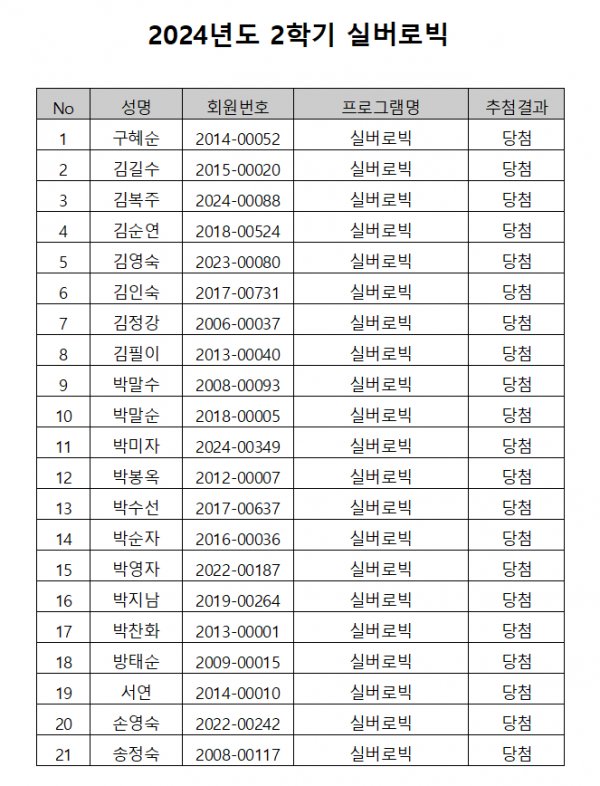 2024년도 2학기 실버로빅

| No | 성명 | 회원번호 | 프로그램명 | 추첨결과 |
|---|---|---|---|---|
| 1 | 구혜순 | 2014-00052 | 실버로빅 | 당첨 |
| 2 | 김길수 | 2015-00020 | 실버로빅 | 당첨 |
| 3 | 김복주 | 2024-00088 | 실버로빅 | 당첨 |
| 4 | 김순연 | 2018-00524 | 실버로빅 | 당첨 |
| 5 | 김영숙 | 2023-00080 | 실버로빅 | 당첨 |
| 6 | 김인숙 | 2017-00731 | 실버로빅 | 당첨 |
| 7 | 김정강 | 2006-00037 | 실버로빅 | 당첨 |
| 8 | 김필이 | 2013-00040 | 실버로빅 | 당첨 |
| 9 | 박말수 | 2008-00093 | 실버로빅 | 당첨 |
| 10 | 박말순 | 2018-00005 | 실버로빅 | 당첨 |
| 11 | 박미자 | 2024-00349 | 실버로빅 | 당첨 |
| 12 | 박봉옥 | 2012-00007 | 실버로빅 | 당첨 |
| 13 | 박수선 | 2017-00637 | 실버로빅 | 당첨 |
| 14 | 박순자 | 2016-00036 | 실버로빅 | 당첨 |
| 15 | 박영자 | 2022-00187 | 실버로빅 | 당첨 |
| 16 | 박지남 | 2019-00264 | 실버로빅 | 당첨 |
| 17 | 박찬화 | 2013-00001 | 실버로빅 | 당첨 |
| 18 | 방태순 | 2009-00015 | 실버로빅 | 당첨 |
| 19 | 서연 | 2014-00010 | 실버로빅 | 당첨 |
| 20 | 손영숙 | 2022-00242 | 실버로빅 | 당첨 |
| 21 | 송정숙 | 2008-00117 | 실버로빅 | 당첨 |